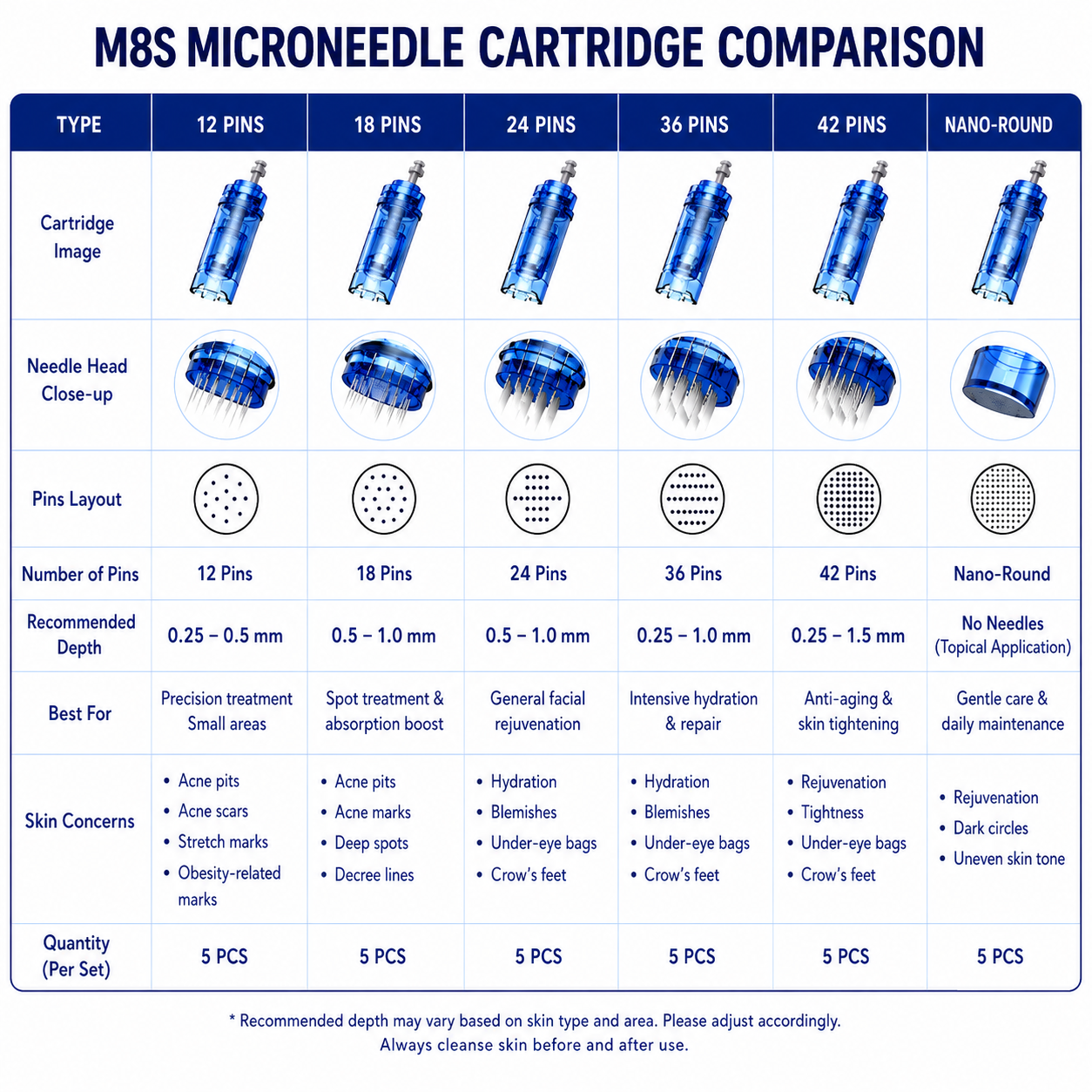 M8S MICRONEEDLE CARTRIDGE COMPARISON

| TYPE | 12 PINS | 18 PINS | 24 PINS | 36 PINS | 42 PINS | NANO-ROUND |
|---|---|---|---|---|---|---|
| Cartridge Image | | | | | | |
| Needle Head Close-up | | | | | | |
| Pins Layout | | | | | | |
| Number of Pins | 12 Pins | 18 Pins | 24 Pins | 36 Pins | 42 Pins | Nano-Round |
| Recommended Depth | 0.25 – 0.5 mm | 0.5 – 1.0 mm | 0.5 – 1.0 mm | 0.25 – 1.0 mm | 0.25 – 1.5 mm | No Needles (Topical Application) |
| Best For | Precision treatment Small areas | Spot treatment & absorption boost | General facial rejuvenation | Intensive hydration & repair | Anti-aging & skin tightening | Gentle care & daily maintenance |
| Skin Concerns | • Acne pits • Acne scars • Stretch marks • Obesity-related marks | • Acne pits • Acne marks • Deep spots • Decree lines | • Hydration • Blemishes • Under-eye bags • Crow's feet | • Hydration • Blemishes • Under-eye bags • Crow's feet | • Rejuvenation • Tightness • Under-eye bags • Crow's feet | • Rejuvenation • Dark circles • Uneven skin tone |
| Quantity (Per Set) | 5 PCS | 5 PCS | 5 PCS | 5 PCS | 5 PCS | 5 PCS |

* Recommended depth may vary based on skin type and area. Please adjust accordingly.
Always cleanse skin before and after use.